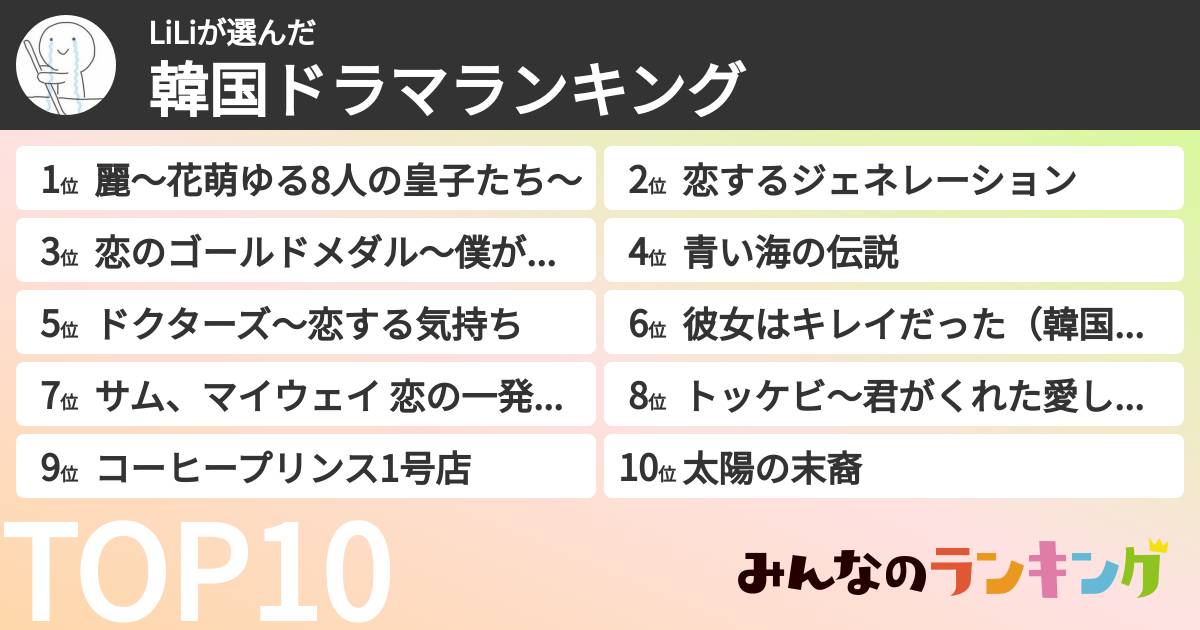 LiLiが選んだ
韓国ドラマランキング

1位 麗〜花萌ゆる8人の皇子たち〜
2位 恋するジェネレーション
3位 恋のゴールドメダル〜僕が...
4位 青い海の伝説
5位 ドクターズ〜恋する気持ち
6位 彼女はキレイだった（韓国...
7位 サム、マイウェイ 恋の一発...
8位 トッケビ〜君がくれた愛し...
9位 コーヒープリンス1号店
10位 太陽の末裔

TOP10

みんなのランキング